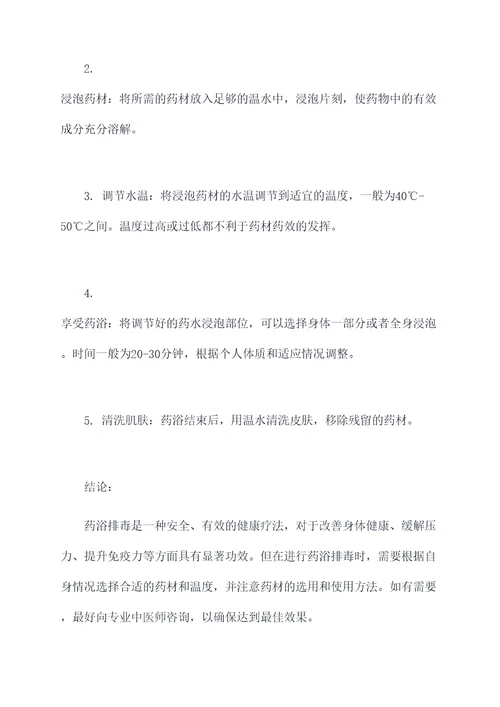 2.

浸泡药材：将所需的药材放入足够的温水中，浸泡片刻，使药物中的有效成分充分溶解。

3. 调节水温：将浸泡药材的水温调节到适宜的温度，一般为40℃-50℃之间。温度过高或过低都不利于药材药效的发挥。

4.

享受药浴：将调节好的药水浸泡部位，可以选择身体一部分或者全身浸泡。时间一般为20-30分钟，根据个人体质和适应情况调整。

5. 清洗肌肤：药浴结束后，用温水清洗皮肤，移除残留的药材。

结论：

药浴排毒是一种安全、有效的健康疗法，对于改善身体健康、缓解压力、提升免疫力等方面具有显著功效。但在进行药浴排毒时，需要根据自身情况选择合适的药材和温度，并注意药材的选用和使用方法。如有需要，最好向专业中医师咨询，以确保达到最佳效果。